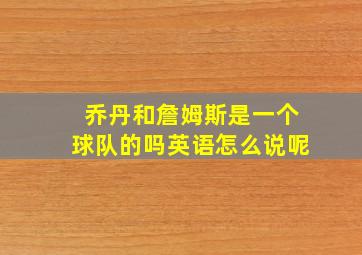 乔丹和詹姆斯是一个球队的吗英语怎么说呢